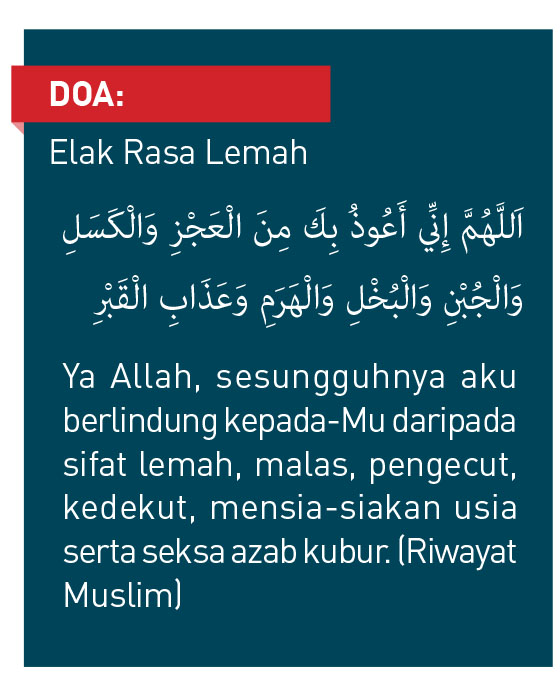 DOA:

Elak Rasa Lemah

اَللَّهُمَّ إِنِّي أَعُوذُ بِكَ مِنَ الْعَجْزِ وَالْكَسَلِ وَالْجُبْنِ وَالْبُخْلِ وَالْهَرَمِ وَعَذَابِ الْقَبْرِ

Ya Allah, sesungguhnya aku berlindung kepada-Mu daripada sifat lemah, malas, pengecut, kedekut, mensia-siakan usia serta seksa azab kubur. (Riwayat Muslim)